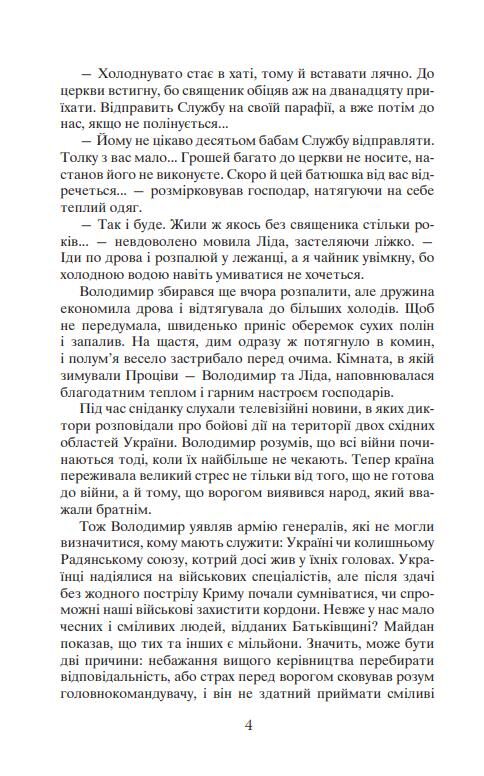 — Холоднувато стає в хаті, тому й вставати лячно. До церкви встигну, бо священик обіцяв аж на дванадцяту приїхати. Відправить Службу на своїй парафії, а вже потім до нас, якщо не полінується...

— Йому не цікаво десятьом бабам Службу відправляти. Толку з вас мало... Грошей багато до церкви не носите, настанов його не виконуєте. Скоро й цей батюшка від вас відречеться... — розмірковував господар, натягуючи на себе теплий одяг.

— Так і буде. Жили ж якось без священика стільки років... — невдоволено мовила Ліда, застеляючи ліжко. — Іди по дрова і розпалюй у лежанці, а я чайник увімкну, бо холодною водою навіть умиватися не хочеться.

Володимир збирався ще вчора розпалити, але дружина економила дрова і відтягувала до більших холодів. Щоб не передумала, швиденько приніс оберемок сухих полін і запалив. На щастя, дим одразу ж потягнуло в комин, і полум'я весело застрибало перед очима. Кімната, в якій зимували Проціви — Володимир та Ліда, наповнювалася благодатним теплом і гарним настроєм господарів.

Під час сніданку слухали телевізійні новини, в яких диктори розповідали про бойові дії на території двох східних областей України. Володимир розумів, що всі війни починаються тоді, коли їх найбільше не чекають. Тепер країна переживала великий стрес не тільки від того, що не готова до війни, а й тому, що ворогом виявився народ, який вважали братнім.

Тож Володимир уявляв армію генералів, які не могли визначитися, кому мають служити: Україні чи колишньому Радянському союзу, котрий досі жив у їхніх головах. Українці надіялися на військових спеціалістів, але після здачі без жодного пострілу Криму почали сумніватися, чи спроможні наші військові захистити кордони. Невже у нас мало чесних і сміливих людей, відданих Батьківщині? Майдан показав, що тих та інших є мільйони. Значить, може бути дві причини: небажання вищого керівництва перебирати відповідальність, або страх перед ворогом сковував розум головнокомандувачу, і він не здатний приймати сміливі

4